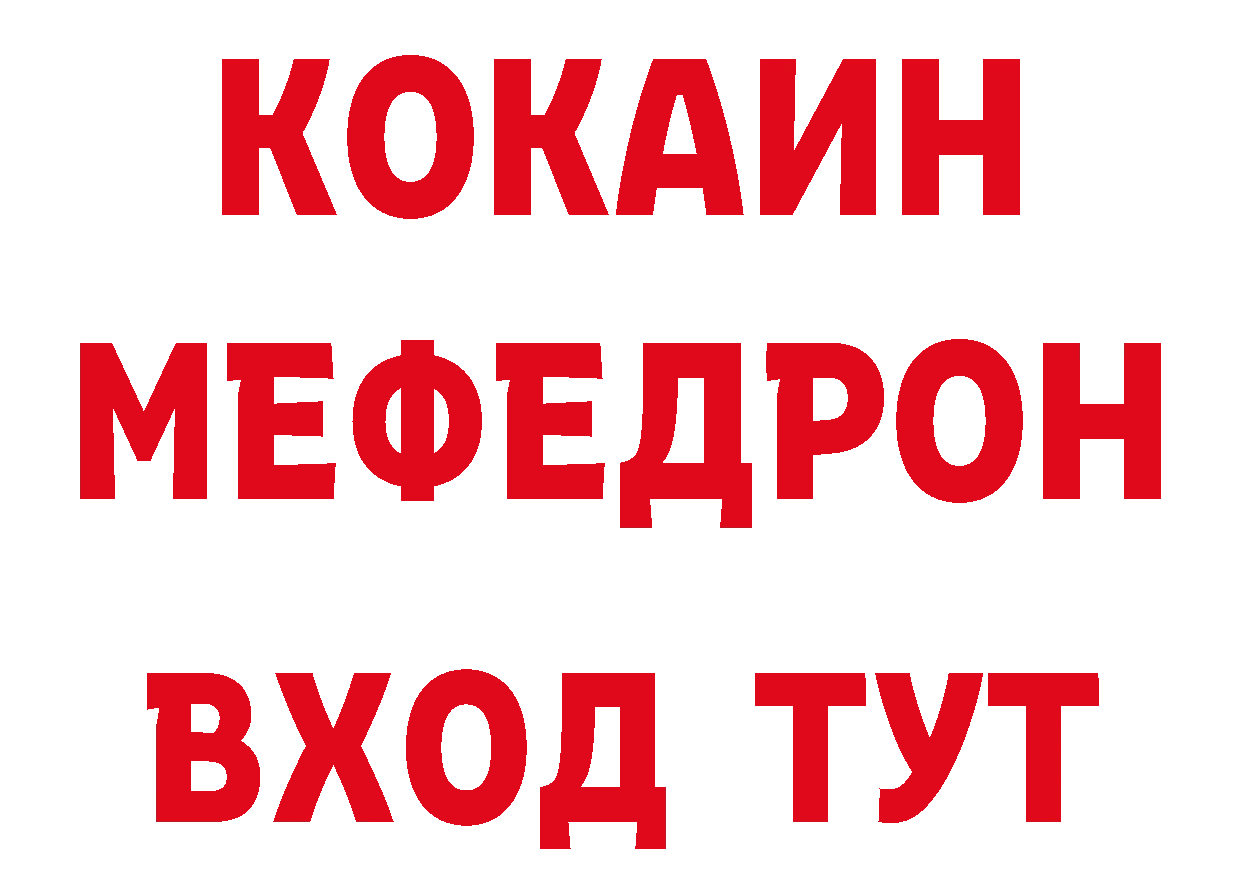 КОКАИН
МЕФЕДРОН
ВХОД ТУТ